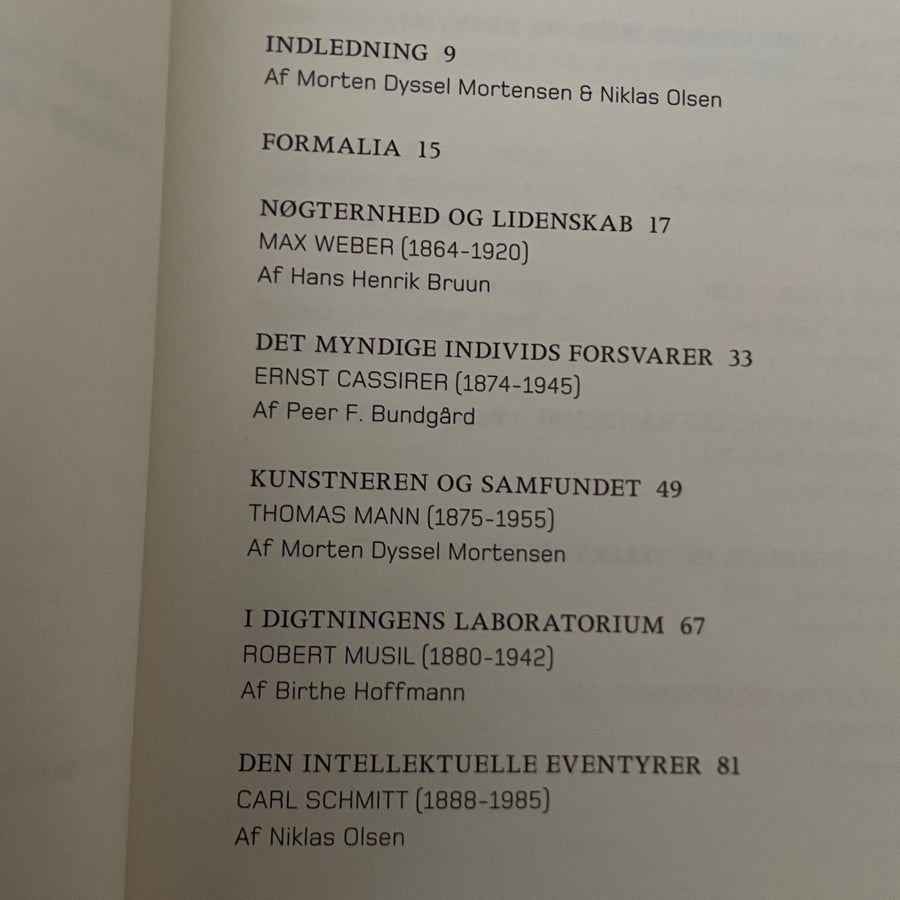 INDLEDNING 9
Af Morten Dyssel Mortensen & Niklas Olsen

FORMALIA 15

NØGTERNHED OG LIDENSKAB 17
MAX WEBER (1864-1920)
Af Hans Henrik Bruun

DET MYNDIGE INDIVIDS FORSVARER 33
ERNST CASSIRER (1874-1945)
Af Peer F. Bundgård

KUNSTNEREN OG SAMFUNDET 49
THOMAS MANN (1875-1955)
Af Morten Dyssel Mortensen

I DIGTNINGENS LABORATORIUM 67
ROBERT MUSIL (1880-1942)
Af Birthe Hoffmann

DEN INTELLEKTUELLE EVENTYRER 81
CARL SCHMITT (1888-1985)
Af Niklas Olsen